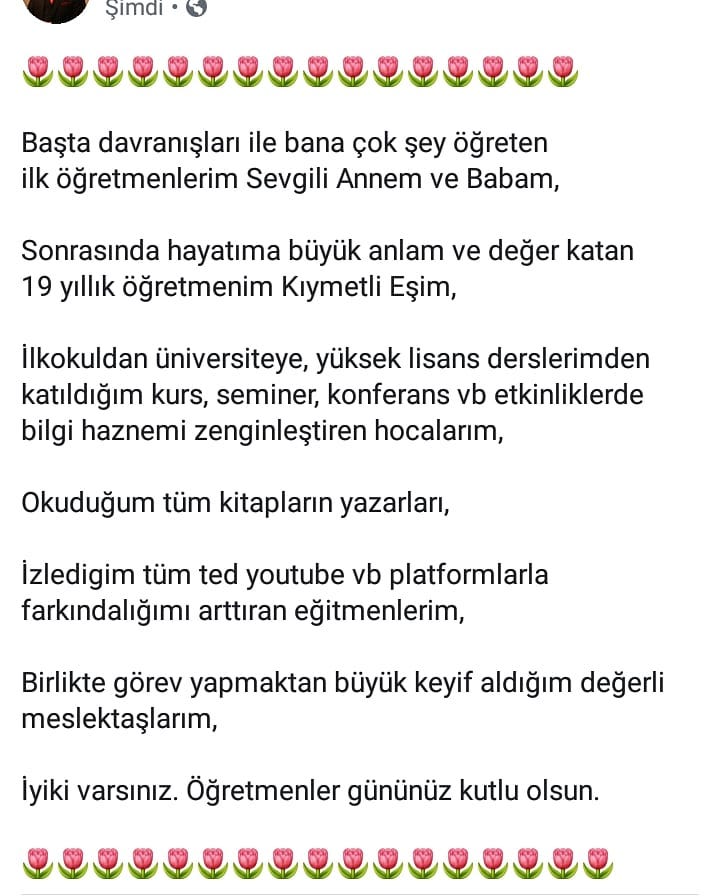 Şimdi •

🌷🌷🌷🌷🌷🌷🌷🌷🌷🌷🌷🌷🌷🌷🌷🌷

Başta davranışları ile bana çok şey öğreten ilk öğretmenlerim Sevgili Annem ve Babam,

Sonrasında hayatıma büyük anlam ve değer katan 19 yıllık öğretmenim Kıymetli Eşim,

İlkokuldan üniversiteye, yüksek lisans derslerimden katıldığım kurs, seminer, konferans vb etkinliklerde bilgi haznemi zenginleştiren hocalarım,

Okuduğum tüm kitapların yazarları,

İzledigim tüm ted youtube vb platformlarla farkındalığımı arttıran eğitmenlerim,

Birlikte görev yapmaktan büyük keyif aldığım değerli meslektaşlarım,

İyiki varsınız. Öğretmenler gününüz kutlu olsun.

🌷🌷🌷🌷🌷🌷🌷🌷🌷🌷🌷🌷🌷🌷🌷🌷🌷